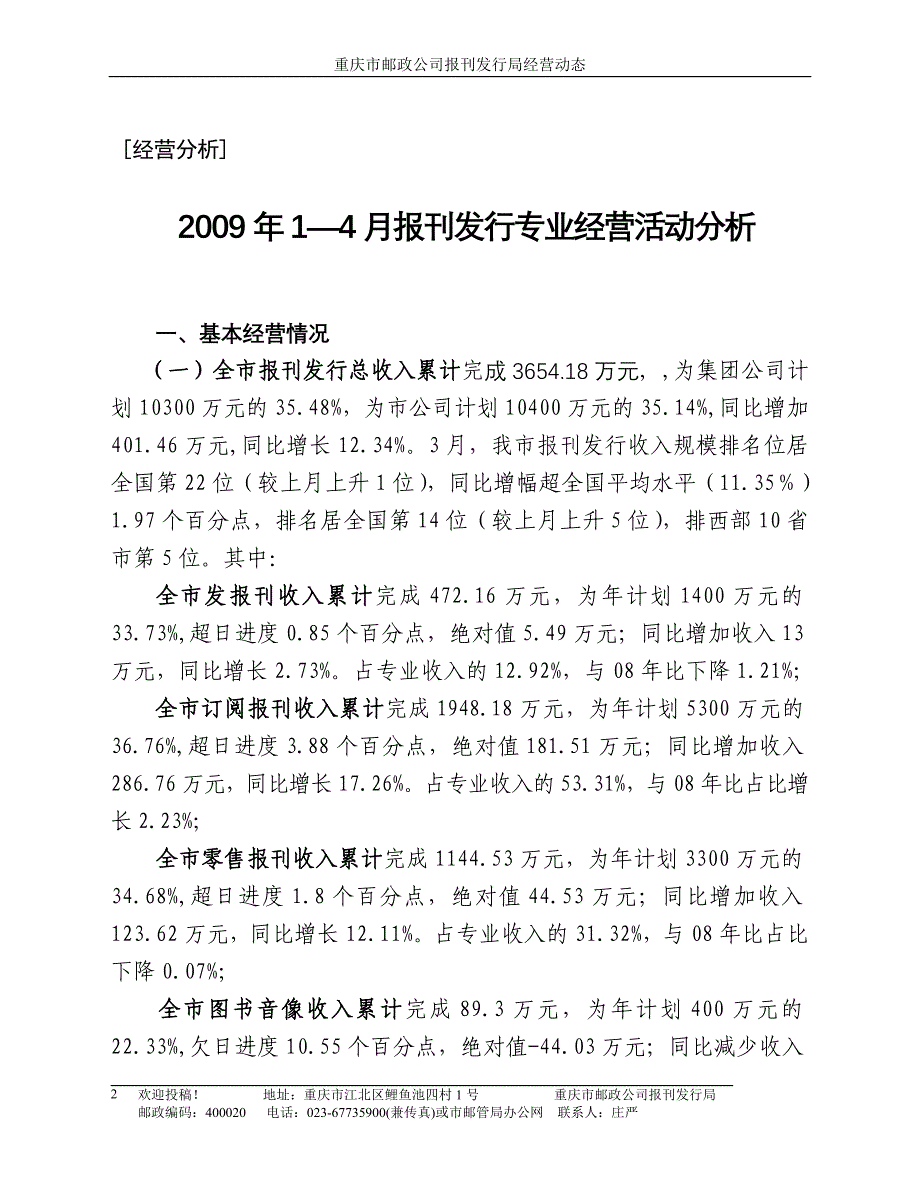 重庆市邮政公司报刊发行局经营动态

［经营分析］

2009 年 1—4 月报刊发行专业经营活动分析

一、基本经营情况

（一）全市报刊发行总收入累计完成 3654.18 万元，，为集团公司计划 10300 万元的 35.48%，为市公司计划 10400 万元的 35.14%,同比增加 401.46 万元,同比增长 12.34%。3 月，我市报刊发行收入规模排名位居全国第 22 位（较上月上升 1 位），同比增幅超全国平均水平（11.35%）1.97 个百分点，排名居全国第 14 位（较上月上升 5 位），排西部 10 省市第 5 位。其中:

全市发报刊收入累计完成 472.16 万元，为年计划 1400 万元的 33.73%,超日进度 0.85 个百分点，绝对值 5.49 万元；同比增加收入 13 万元，同比增长 2.73%。占专业收入的 12.92%，与 08 年比下降 1.21%；

全市订阅报刊收入累计完成 1948.18 万元，为年计划 5300 万元的 36.76%,超日进度 3.88 个百分点，绝对值 181.51 万元；同比增加收入 286.76 万元，同比增长 17.26%。占专业收入的 53.31%，与 08 年比占比增长 2.23%；

全市零售报刊收入累计完成 1144.53 万元，为年计划 3300 万元的 34.68%,超日进度 1.8 个百分点，绝对值 44.53 万元；同比增加收入 123.62 万元，同比增长 12.11%。占专业收入的 31.32%，与 08 年比占比下降 0.07%；

全市图书音像收入累计完成 89.3 万元，为年计划 400 万元的 22.33%,欠日进度 10.55 个百分点，绝对值-44.03 万元；同比减少收入

2 欢迎投稿！ 地址：重庆市江北区鲤鱼池四村 1 号 重庆市邮政公司报刊发行局
邮政编码：400020 电话：023-67735900(兼传真)或市邮管局办公网 联系人：庄严